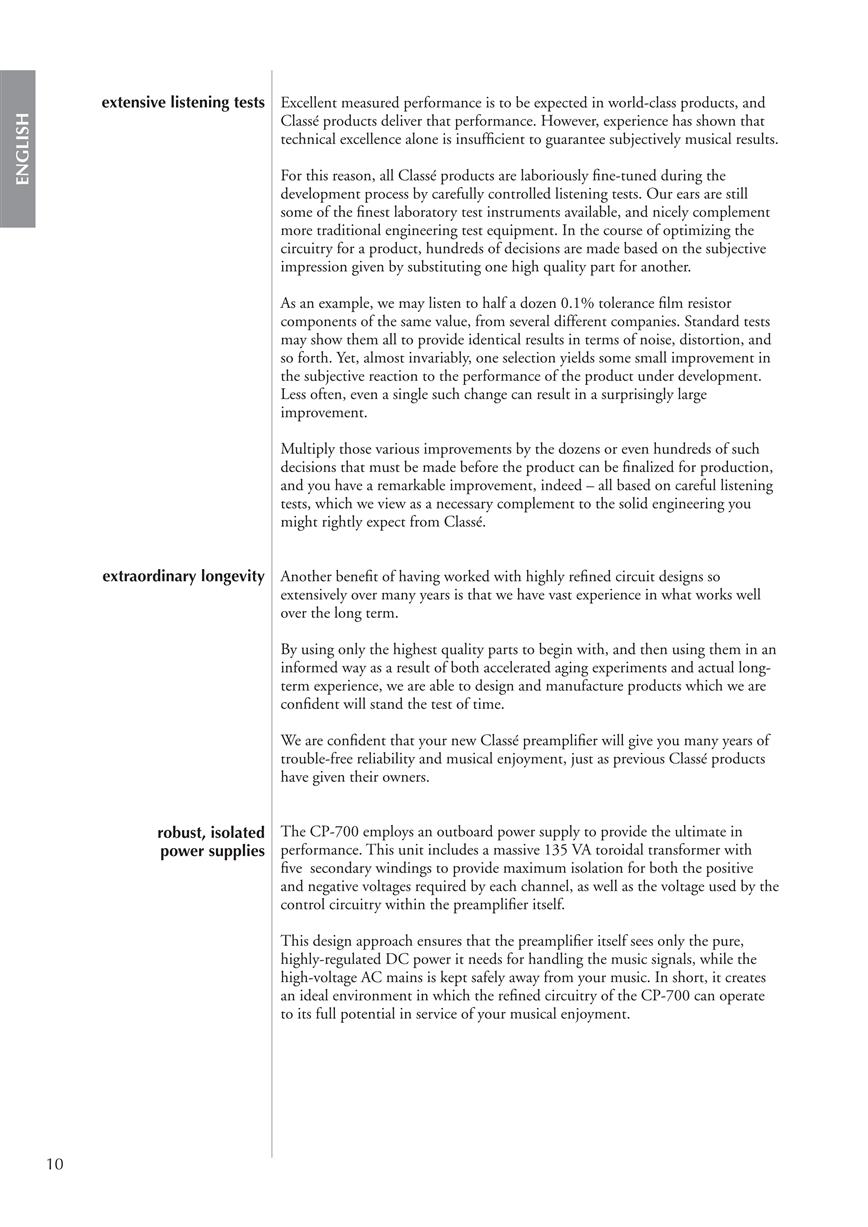 ENGLISH

extensive listening tests

Excellent measured performance is to be expected in world-class products, and Classé products deliver that performance. However, experience has shown that technical excellence alone is insufficient to guarantee subjectively musical results.

For this reason, all Classé products are laboriously fine-tuned during the development process by carefully controlled listening tests. Our ears are still some of the finest laboratory test instruments available, and nicely complement more traditional engineering test equipment. In the course of optimizing the circuitry for a product, hundreds of decisions are made based on the subjective impression given by substituting one high quality part for another.

As an example, we may listen to half a dozen 0.1% tolerance film resistor components of the same value, from several different companies. Standard tests may show them all to provide identical results in terms of noise, distortion, and so forth. Yet, almost invariably, one selection yields some small improvement in the subjective reaction to the performance of the product under development. Less often, even a single such change can result in a surprisingly large improvement.

Multiply those various improvements by the dozens or even hundreds of such decisions that must be made before the product can be finalized for production, and you have a remarkable improvement, indeed – all based on careful listening tests, which we view as a necessary complement to the solid engineering you might rightly expect from Classé.

extraordinary longevity

Another benefit of having worked with highly refined circuit designs so extensively over many years is that we have vast experience in what works well over the long term.

By using only the highest quality parts to begin with, and then using them in an informed way as a result of both accelerated aging experiments and actual long-term experience, we are able to design and manufacture products which we are confident will stand the test of time.

We are confident that your new Classé preamplifier will give you many years of trouble-free reliability and musical enjoyment, just as previous Classé products have given their owners.

robust, isolated power supplies

The CP-700 employs an outboard power supply to provide the ultimate in performance. This unit includes a massive 135 VA toroidal transformer with five secondary windings to provide maximum isolation for both the positive and negative voltages required by each channel, as well as the voltage used by the control circuitry within the preamplifier itself.

This design approach ensures that the preamplifier itself sees only the pure, highly-regulated DC power it needs for handling the music signals, while the high-voltage AC mains is kept safely away from your music. In short, it creates an ideal environment in which the refined circuitry of the CP-700 can operate to its full potential in service of your musical enjoyment.

10